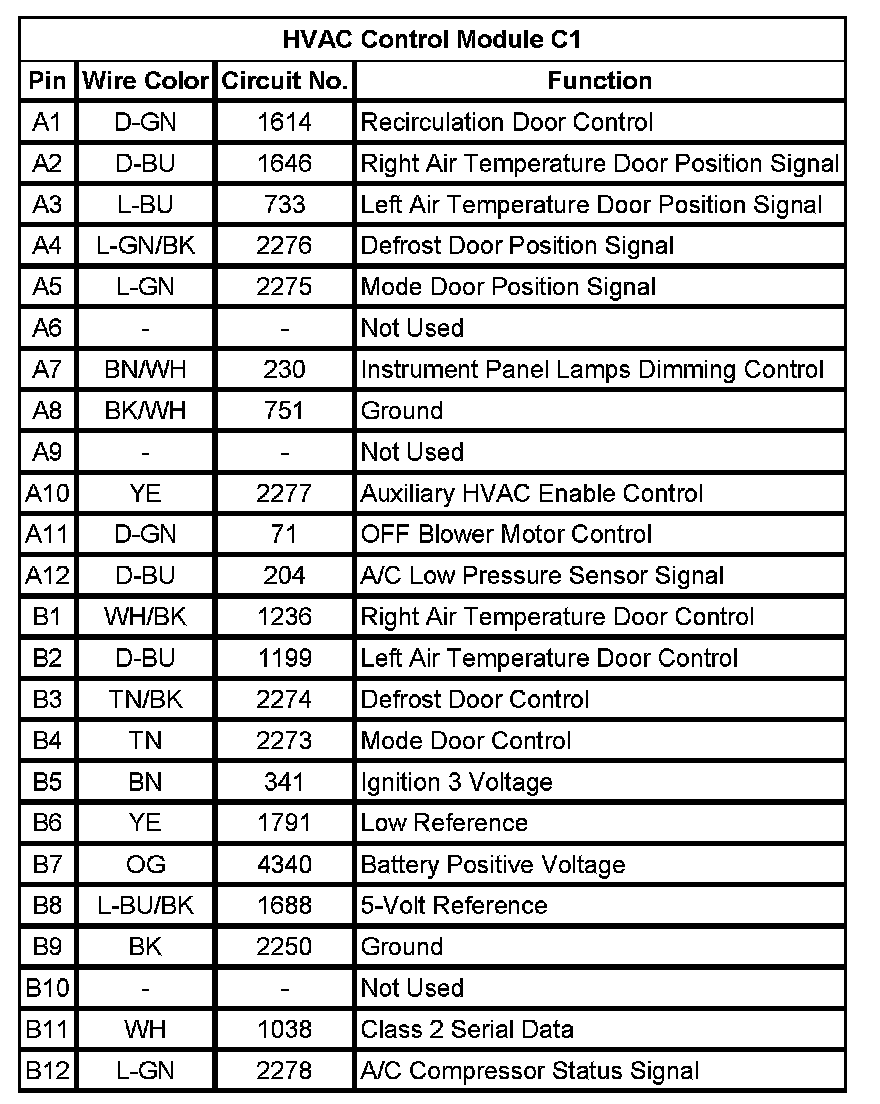 HVAC Control Module C1

| Pin | Wire Color | Circuit No. | Function |
|---|---|---|---|
| A1 | D-GN | 1614 | Recirculation Door Control |
| A2 | D-BU | 1646 | Right Air Temperature Door Position Signal |
| A3 | L-BU | 733 | Left Air Temperature Door Position Signal |
| A4 | L-GN/BK | 2276 | Defrost Door Position Signal |
| A5 | L-GN | 2275 | Mode Door Position Signal |
| A6 | - | - | Not Used |
| A7 | BN/WH | 230 | Instrument Panel Lamps Dimming Control |
| A8 | BK/WH | 751 | Ground |
| A9 | - | - | Not Used |
| A10 | YE | 2277 | Auxiliary HVAC Enable Control |
| A11 | D-GN | 71 | OFF Blower Motor Control |
| A12 | D-BU | 204 | A/C Low Pressure Sensor Signal |
| B1 | WH/BK | 1236 | Right Air Temperature Door Control |
| B2 | D-BU | 1199 | Left Air Temperature Door Control |
| B3 | TN/BK | 2274 | Defrost Door Control |
| B4 | TN | 2273 | Mode Door Control |
| B5 | BN | 341 | Ignition 3 Voltage |
| B6 | YE | 1791 | Low Reference |
| B7 | OG | 4340 | Battery Positive Voltage |
| B8 | L-BU/BK | 1688 | 5-Volt Reference |
| B9 | BK | 2250 | Ground |
| B10 | - | - | Not Used |
| B11 | WH | 1038 | Class 2 Serial Data |
| B12 | L-GN | 2278 | A/C Compressor Status Signal |